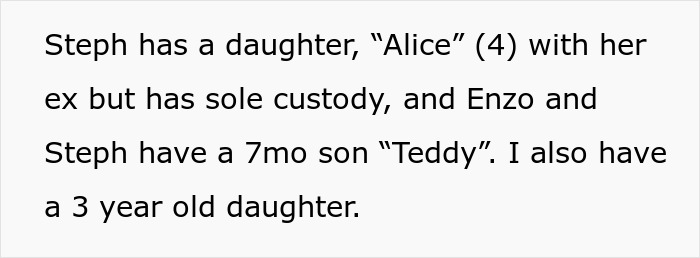 Steph has a daughter, “Alice” (4) with her ex but has sole custody, and Enzo and Steph have a 7mo son “Teddy”. I also have a 3 year old daughter.